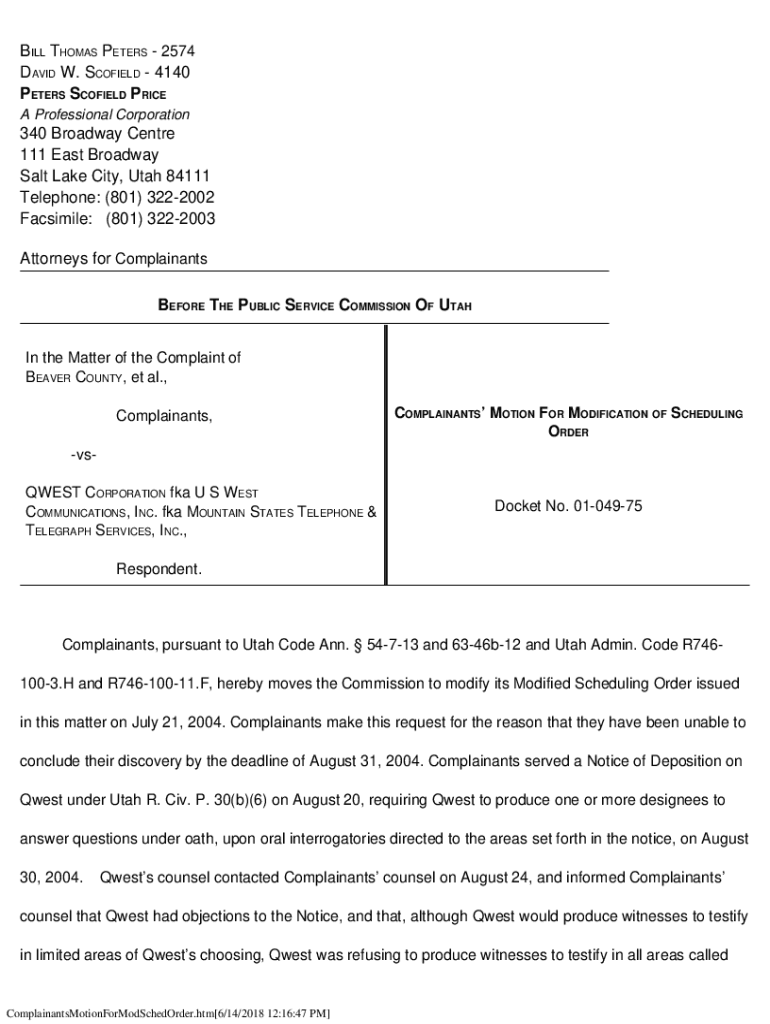 BILL THOMAS PETERS - 2574
DAVID W. SCOFIELD - 4140
PETERS SCOFIELD PRICE
A Professional Corporation
340 Broadway Centre
111 East Broadway
Salt Lake City, Utah 84111
Telephone: (801) 322-2002
Facsimile: (801) 322-2003

Attorneys for Complainants

BEFORE THE PUBLIC SERVICE COMMISSION OF UTAH

In the Matter of the Complaint of BEAVER COUNTY, et al.,

Complainants,

-vs-

QWEST CORPORATION fka U S WEST COMMUNICATIONS, INC. fka MOUNTAIN STATES TELEPHONE & TELEGRAPH SERVICES, INC.,

Respondent.

COMPLAINANTS' MOTION FOR MODIFICATION OF SCHEDULING ORDER

Docket No. 01-049-75

Complainants, pursuant to Utah Code Ann. § 54-7-13 and 63-46b-12 and Utah Admin. Code R746-100-3.H and R746-100-11.F, hereby moves the Commission to modify its Modified Scheduling Order issued in this matter on July 21, 2004. Complainants make this request for the reason that they have been unable to conclude their discovery by the deadline of August 31, 2004. Complainants served a Notice of Deposition on Qwest under Utah R. Civ. P. 30(b)(6) on August 20, requiring Qwest to produce one or more designees to answer questions under oath, upon oral interrogatories directed to the areas set forth in the notice, on August 30, 2004. Qwest's counsel contacted Complainants' counsel on August 24, and informed Complainants' counsel that Qwest had objections to the Notice, and that, although Qwest would produce witnesses to testify in limited areas of Qwest's choosing, Qwest was refusing to produce witnesses to testify in all areas called

ComplainantsMotionForModSchedOrder.htm[6/14/2018 12:16:47 PM]